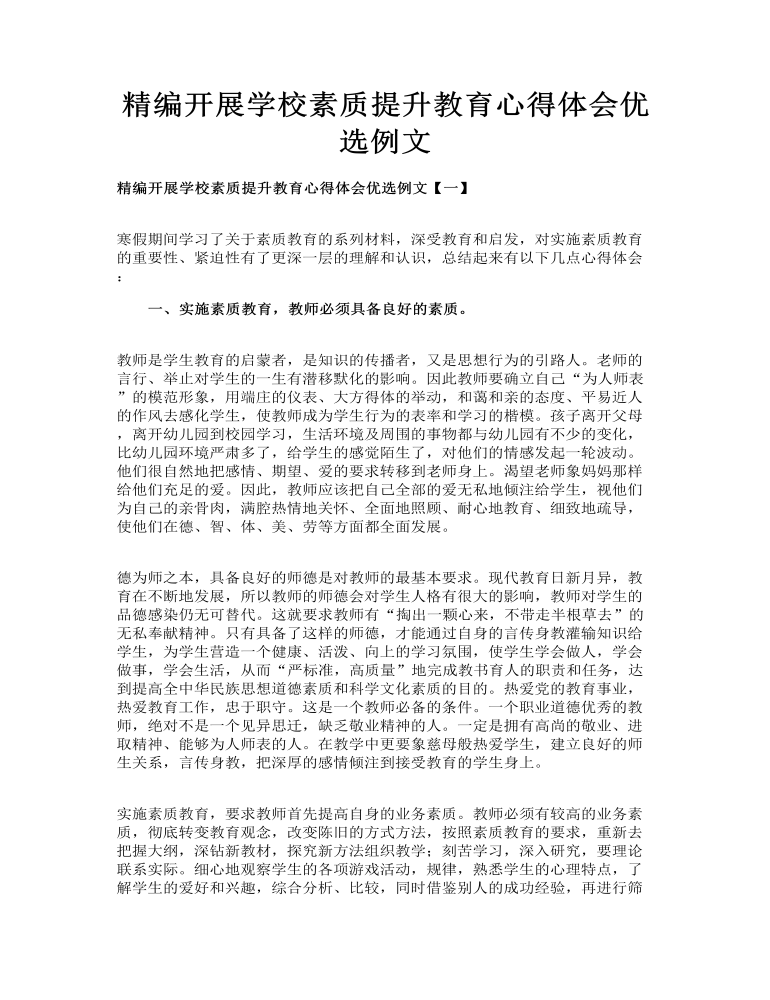 精编开展学校素质提升教育心得体会优选例文

精编开展学校素质提升教育心得体会优选例文【一】

寒假期间学习了关于素质教育的系列材料，深受教育和启发，对实施素质教育的重要性、紧迫性有了更深一层的理解和认识，总结起来有以下几点心得体会：

一、实施素质教育，教师必须具备良好的素质。

教师是学生教育的启蒙者，是知识的传播者，又是思想行为的引路人。老师的言行、举止对学生的一生有潜移默化的影响。因此教师要确立自己“为人师表”的模范形象，用端庄的仪表、大方得体的举动，和蔼和亲的态度、平易近人的作风去感化学生，使教师成为学生行为的表率和学习的楷模。孩子离开父母，离开幼儿园到校园学习，生活环境及周围的事物都与幼儿园有不少的变化，比幼儿园环境严肃多了，给学生的感觉陌生了，对他们的情感发起一轮波动。他们很自然地把感情、期望、爱的要求转移到老师身上。渴望老师象妈妈那样给他们充足的爱。因此，教师应该把自己全部的爱无私地倾注给学生，视他们为自己的亲骨肉，满腔热情地关怀、全面地照顾、耐心地教育、细致地疏导，使他们在德、智、体、美、劳等方面都全面发展。

德为师之本，具备良好的师德是对教师的最基本要求。现代教育日新月异，教育在不断地发展，所以教师的师德会对学生人格有很大的影响，教师对学生的品德感染仍无可替代。这就要求教师有“掏出一颗心来，不带走半根草去”的无私奉献精神。只有具备了这样的师德，才能通过自身的言传身教灌输知识给学生，为学生营造一个健康、活泼、向上的学习氛围，使学生学会做人，学会做事，学会生活，从而“严标准，高质量”地完成教书育人的职责和任务，达到提高全中华民族思想道德素质和科学文化素质的目的。热爱党的教育事业，热爱教育工作，忠于职守。这是一个教师必备的条件。一个职业道德优秀的教师，绝对不是一个见异思迁，缺乏敬业精神的人。一定是拥有高尚的敬业、进取精神、能够为人师表的人。在教学中更要象慈母般热爱学生，建立良好的师生关系，言传身教，把深厚的感情倾注到接受教育的学生身上。

实施素质教育，要求教师首先提高自身的业务素质。教师必须有较高的业务素质，彻底转变教育观念，改变陈旧的方式方法，按照素质教育的要求，重新去把握大纲，深钻新教材，探究新方法组织教学；刻苦学习，深入研究，要理论联系实际。细心地观察学生的各项游戏活动，规律，熟悉学生的心理特点，了解学生的爱好和兴趣，综合分析、比较，同时借鉴别人的成功经验，再进行筛